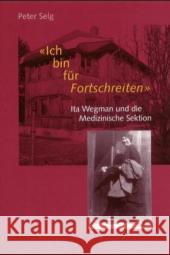 Peter Selg

«Ich bin für Fortschreiten»

Ita Wegman und die Medizinische Sektion

Kraina Książek